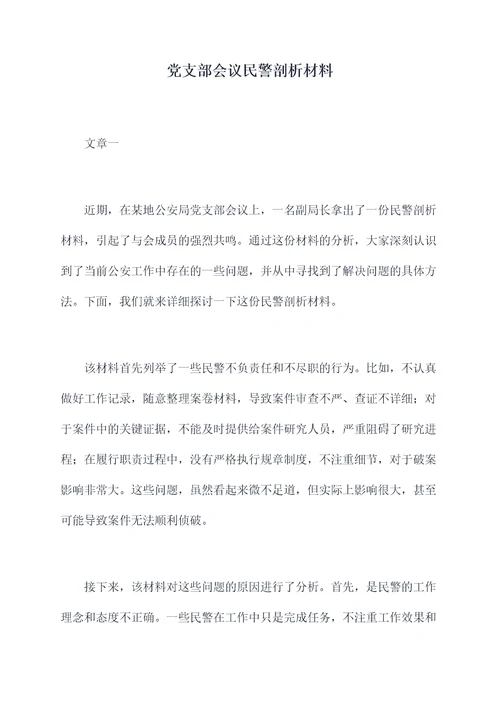 党支部会议民警剖析材料

文章一

近期，在某地公安局党支部会议上，一名副局长拿出了一份民警剖析材料，引起了与会成员的强烈共鸣。通过这份材料的分析，大家深刻认识到了当前公安工作中存在的一些问题，并从中寻找到了解决问题的具体方法。下面，我们就来详细探讨一下这份民警剖析材料。

该材料首先列举了一些民警不负责任和不尽职的行为。比如，不认真做好工作记录，随意整理案卷材料，导致案件审查不严、查证不详细；对于案件中的关键证据，不能及时提供给案件研究人员，严重阻碍了研究进程；在履行职责过程中，没有严格执行规章制度，不注重细节，对于破案影响非常大。这些问题，虽然看起来微不足道，但实际上影响很大，甚至可能导致案件无法顺利侦破。

接下来，该材料对这些问题的原因进行了分析。首先，是民警的工作理念和态度不正确。一些民警在工作中只是完成任务，不注重工作效果和